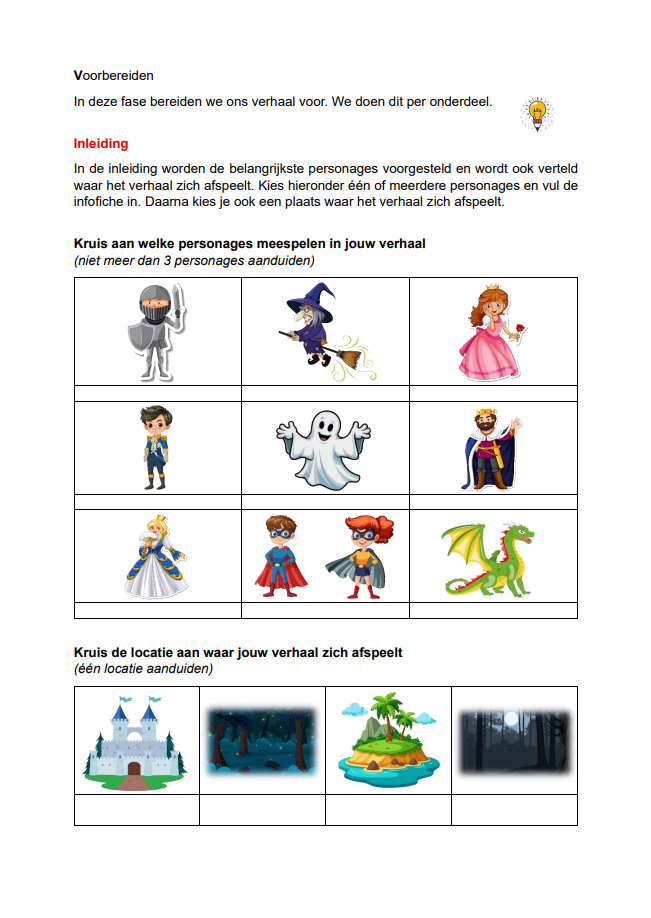 Voorbereiden

In deze fase bereiden we ons verhaal voor. We doen dit per onderdeel.

Inleiding

In de inleiding worden de belangrijkste personages voorgesteld en wordt ook verteld waar het verhaal zich afspeelt. Kies hieronder één of meerdere personages en vul de infofiche in. Daarna kies je ook een plaats waar het verhaal zich afspeelt.

Kruis aan welke personages meespelen in jouw verhaal
(niet meer dan 3 personages aanduiden)

Kruis de locatie aan waar jouw verhaal zich afspeelt
(één locatie aanduiden)